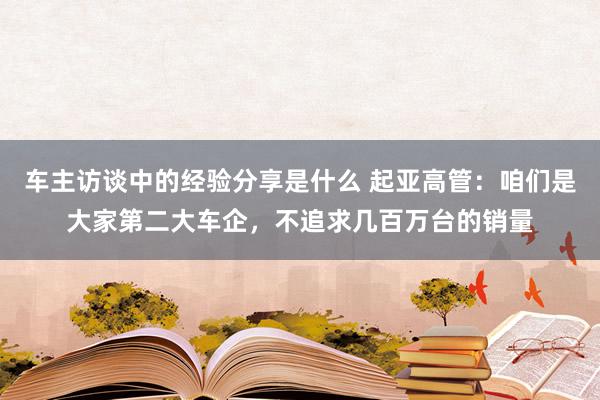 车主访谈中的经验分享是什么 起亚高管：咱们是大家第二大车企，不追求几百万台的销量